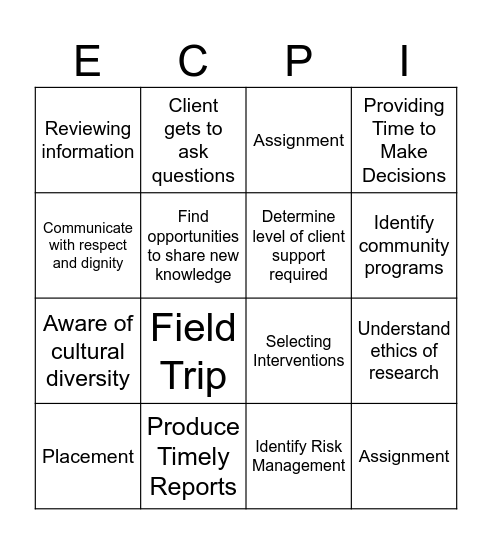 | E | C | P | I |
|---|---|---|---|
| Reviewing information | Client gets to ask questions | Assignment | Providing Time to Make Decisions |
| Communicate with respect and dignity | Find opportunities to share new knowledge | Determine level of client support required | Identify community programs |
| Aware of cultural diversity | Field Trip | Selecting Interventions | Understand ethics of research |
| Placement | Produce Timely Reports | Identify Risk Management | Assignment |